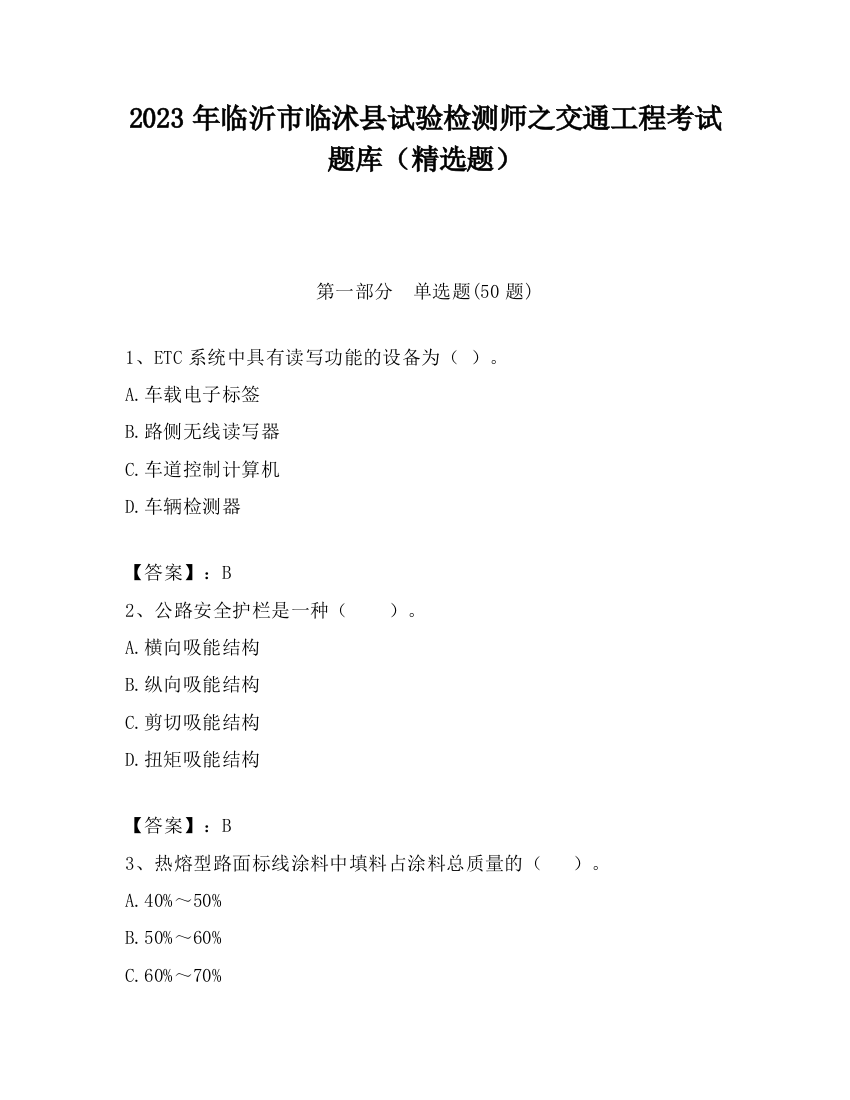 2023 年临沂市临沭县试验检测师之交通工程考试题库（精选题）

第一部分　单选题(50 题)

1、ETC 系统中具有读写功能的设备为（ ）。

A.车载电子标签

B.路侧无线读写器

C.车道控制计算机

D.车辆检测器

【答案】：B

2、公路安全护栏是一种（　　）。

A.横向吸能结构

B.纵向吸能结构

C.剪切吸能结构

D.扭矩吸能结构

【答案】：B

3、热熔型路面标线涂料中填料占涂料总质量的（　　）。

A.40%～50%

B.50%～60%

C.60%～70%